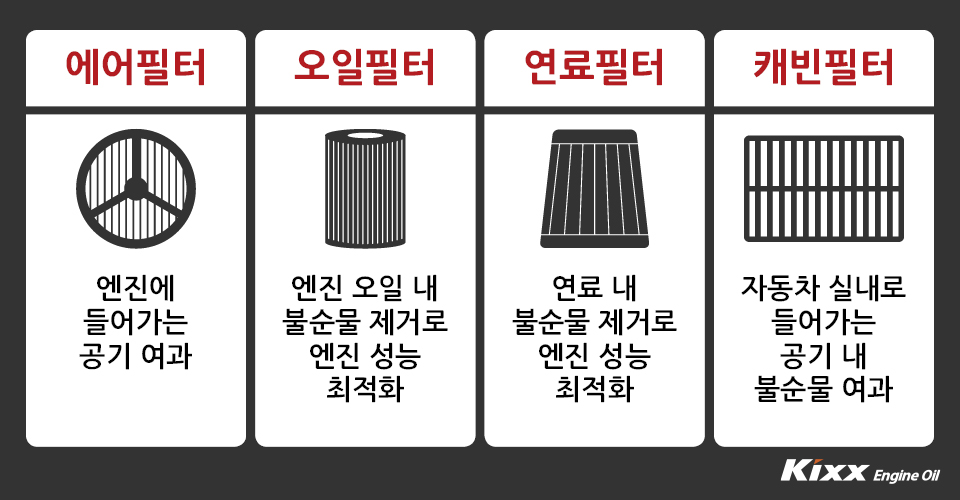 에어필터

엔진에 들어가는 공기 여과

오일필터

엔진 오일 내 불순물 제거로 엔진 성능 최적화

연료필터

연료 내 불순물 제거로 엔진 성능 최적화

캐빈필터

자동차 실내로 들어가는 공기 내 불순물 여과

Kixx Engine Oil